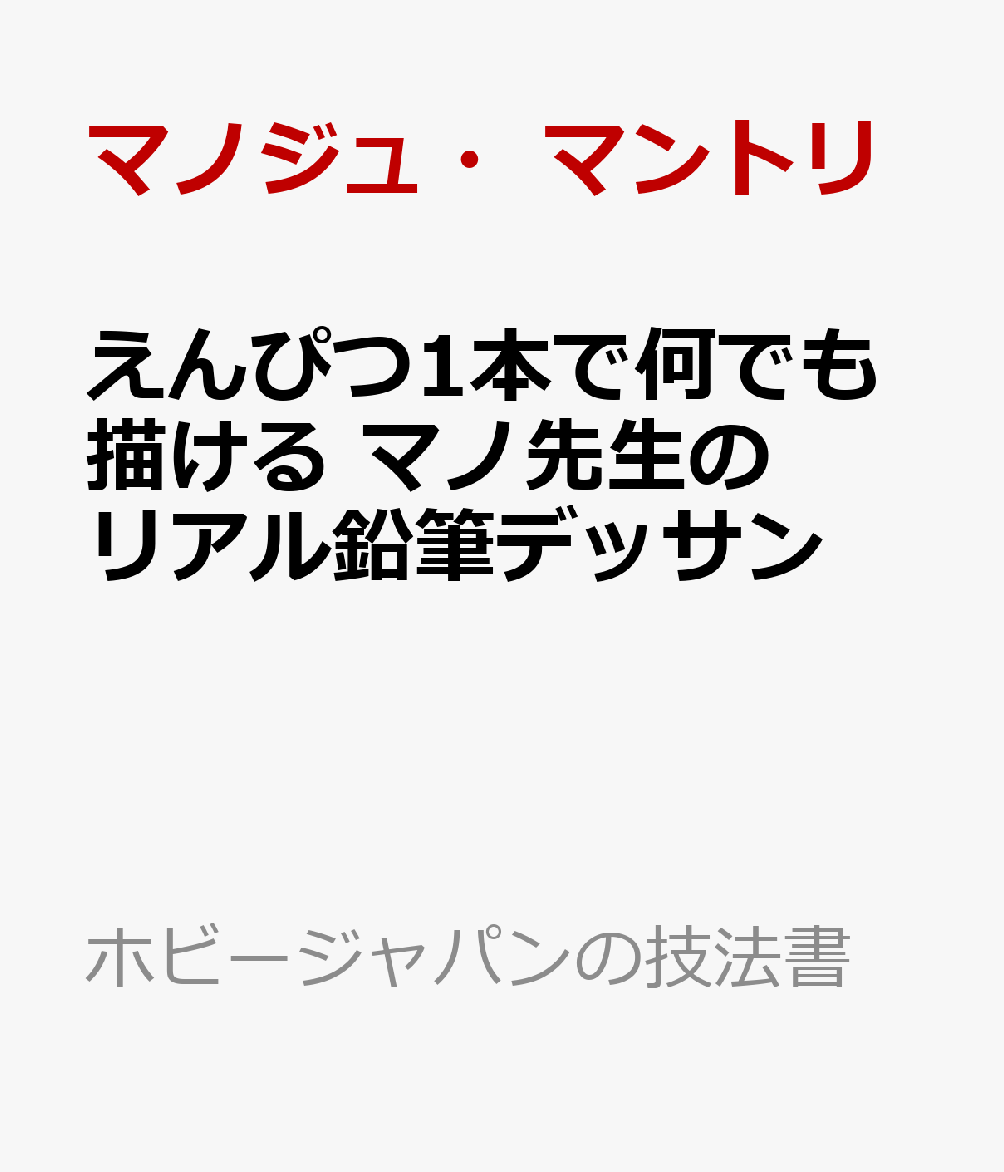 マノジュ・ マントリ

えんぴつ1本で何でも描ける マノ先生のリアル鉛筆デッサン

ホビージャパンの技法書